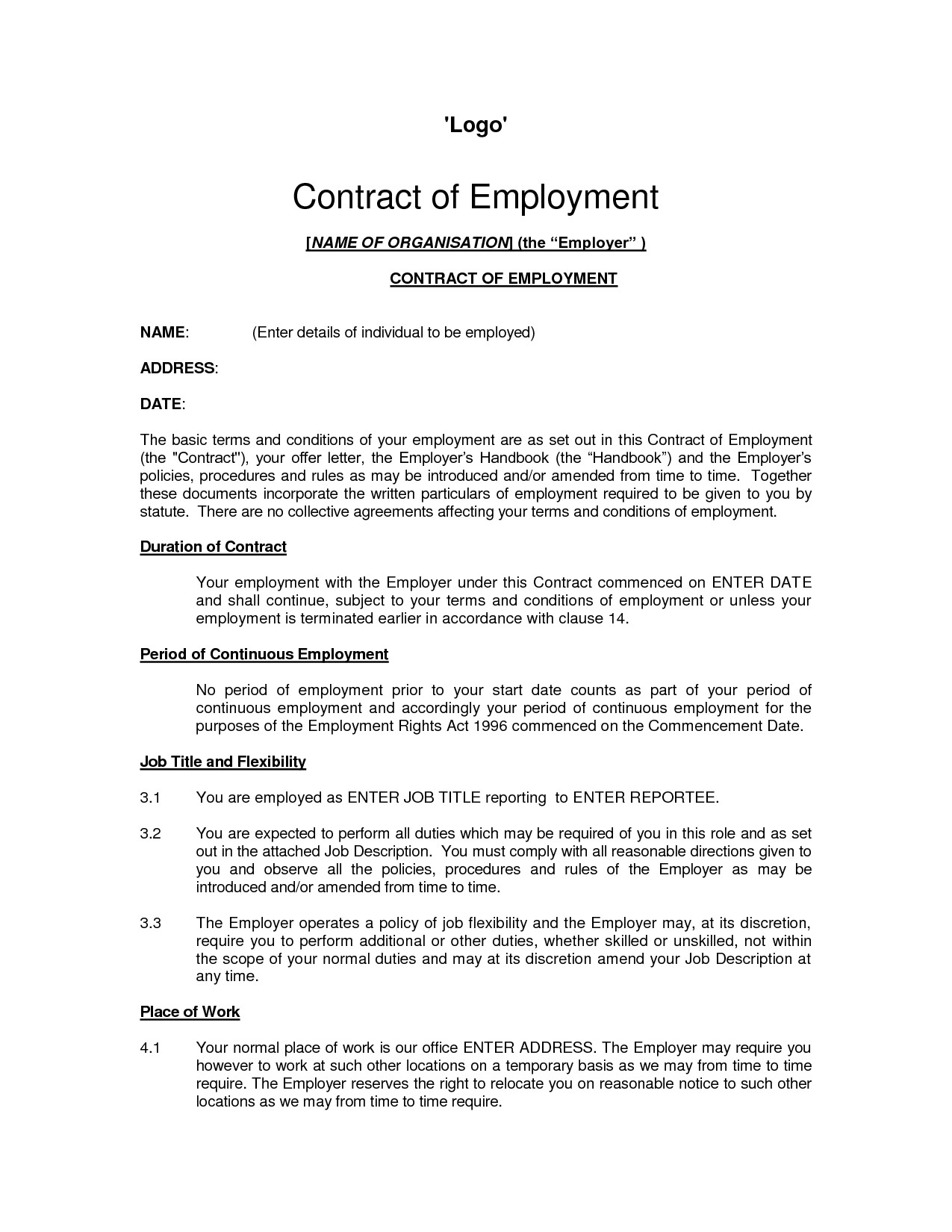 'Logo'

Contract of Employment

[NAME OF ORGANISATION] (the “Employer” )

CONTRACT OF EMPLOYMENT

NAME: (Enter details of individual to be employed)

ADDRESS:

DATE:

The basic terms and conditions of your employment are as set out in this Contract of Employment (the "Contract"), your offer letter, the Employer’s Handbook (the “Handbook”) and the Employer’s policies, procedures and rules as may be introduced and/or amended from time to time. Together these documents incorporate the written particulars of employment required to be given to you by statute. There are no collective agreements affecting your terms and conditions of employment.

Duration of Contract

Your employment with the Employer under this Contract commenced on ENTER DATE and shall continue, subject to your terms and conditions of employment or unless your employment is terminated earlier in accordance with clause 14.

Period of Continuous Employment

No period of employment prior to your start date counts as part of your period of continuous employment and accordingly your period of continuous employment for the purposes of the Employment Rights Act 1996 commenced on the Commencement Date.

Job Title and Flexibility

3.1 You are employed as ENTER JOB TITLE reporting to ENTER REPORTEE.

3.2 You are expected to perform all duties which may be required of you in this role and as set out in the attached Job Description. You must comply with all reasonable directions given to you and observe all the policies, procedures and rules of the Employer as may be introduced and/or amended from time to time.

3.3 The Employer operates a policy of job flexibility and the Employer may, at its discretion, require you to perform additional or other duties, whether skilled or unskilled, not within the scope of your normal duties and may at its discretion amend your Job Description at any time.

Place of Work

4.1 Your normal place of work is our office ENTER ADDRESS. The Employer may require you however to work at such other locations on a temporary basis as we may from time to time require. The Employer reserves the right to relocate you on reasonable notice to such other locations as we may from time to time require.